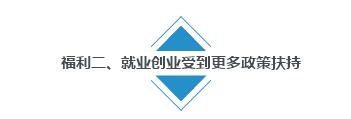 福利二、就业创业受到更多政策扶持